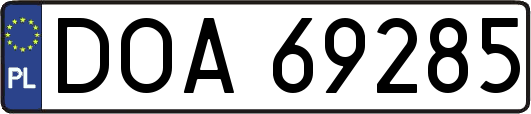 PL
DOA 69285